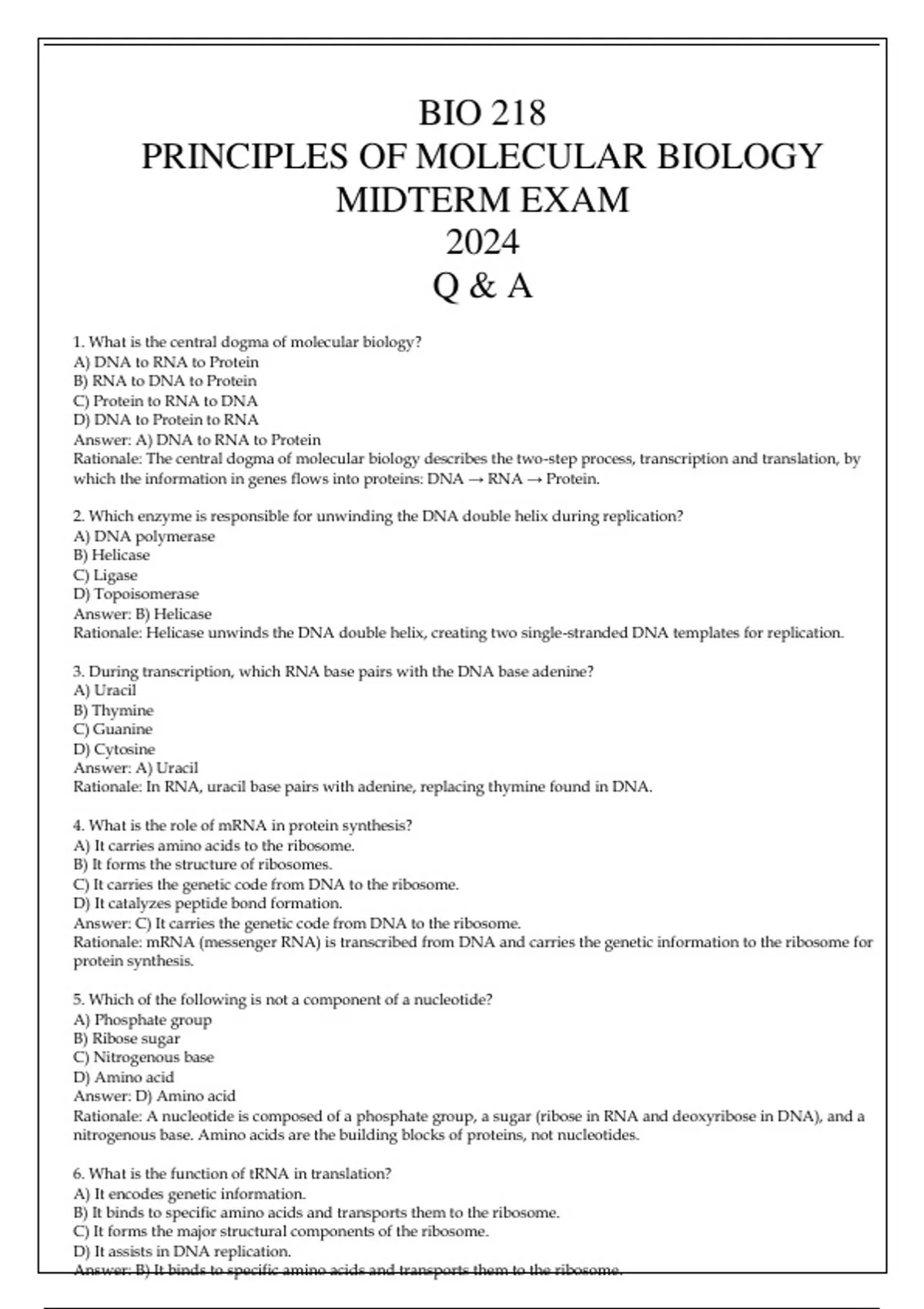 BIO 218
PRINCIPLES OF MOLECULAR BIOLOGY
MIDTERM EXAM
2024
Q & A

1. What is the central dogma of molecular biology?
A) DNA to RNA to Protein
B) RNA to DNA to Protein
C) Protein to RNA to DNA
D) DNA to Protein to RNA
Answer: A) DNA to RNA to Protein
Rationale: The central dogma of molecular biology describes the two-step process, transcription and translation, by which the information in genes flows into proteins: DNA → RNA → Protein.

2. Which enzyme is responsible for unwinding the DNA double helix during replication?
A) DNA polymerase
B) Helicase
C) Ligase
D) Topoisomerase
Answer: B) Helicase
Rationale: Helicase unwinds the DNA double helix, creating two single-stranded DNA templates for replication.

3. During transcription, which RNA base pairs with the DNA base adenine?
A) Uracil
B) Thymine
C) Guanine
D) Cytosine
Answer: A) Uracil
Rationale: In RNA, uracil base pairs with adenine, replacing thymine found in DNA.

4. What is the role of mRNA in protein synthesis?
A) It carries amino acids to the ribosome.
B) It forms the structure of ribosomes.
C) It carries the genetic code from DNA to the ribosome.
D) It catalyzes peptide bond formation.
Answer: C) It carries the genetic code from DNA to the ribosome.
Rationale: mRNA (messenger RNA) is transcribed from DNA and carries the genetic information to the ribosome for protein synthesis.

5. Which of the following is not a component of a nucleotide?
A) Phosphate group
B) Ribose sugar
C) Nitrogenous base
D) Amino acid
Answer: D) Amino acid
Rationale: A nucleotide is composed of a phosphate group, a sugar (ribose in RNA and deoxyribose in DNA), and a nitrogenous base. Amino acids are the building blocks of proteins, not nucleotides.

6. What is the function of tRNA in translation?
A) It encodes genetic information.
B) It binds to specific amino acids and transports them to the ribosome.
C) It forms the major structural components of the ribosome.
D) It assists in DNA replication.
Answer: B) It binds to specific amino acids and transports them to the ribosome.